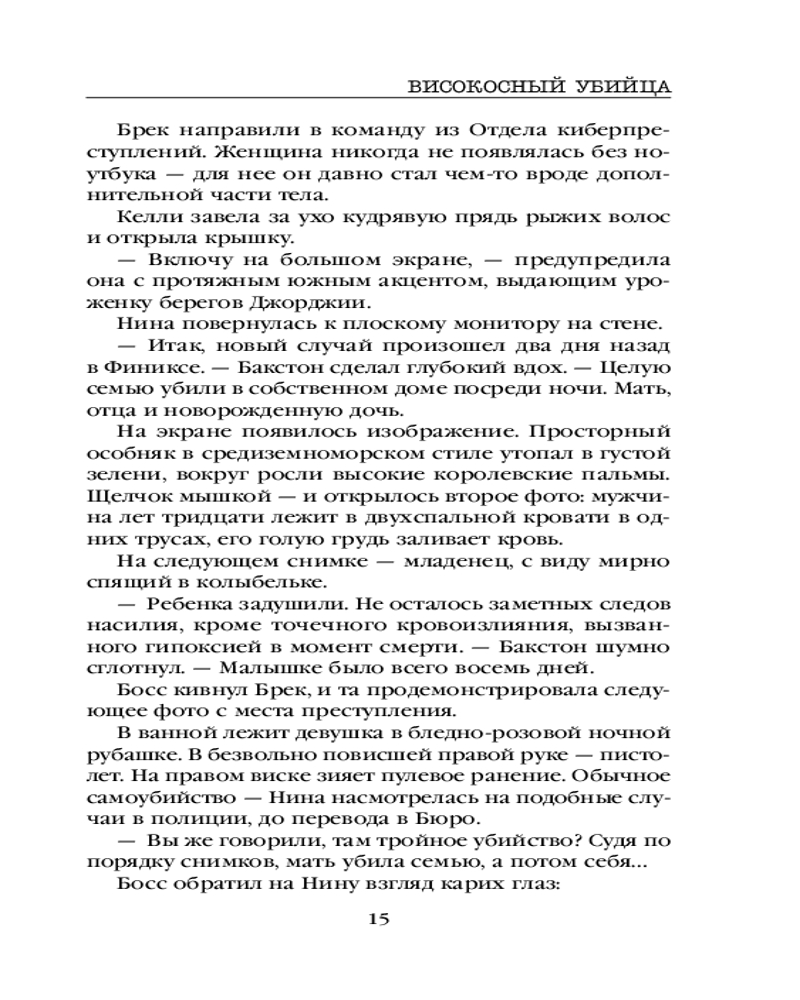 ВИСОКОСНЫЙ УБИЙЦА

Брек направили в команду из Отдела киберпреступлений. Женщина никогда не появлялась без ноутбука — для нее он давно стал чем-то вроде дополнительной части тела.

Келли завела за ухо кудрявую прядь рыжих волос и открыла крышку.

— Включу на большом экране, — предупредила она с протяжным южным акцентом, выдающим уроженку берегов Джорджии.

Нина повернулась к плоскому монитору на стене.

— Итак, новый случай произошел два дня назад в Финиксе. — Бакстон сделал глубокий вдох. — Целую семью убили в собственном доме посреди ночи. Мать, отца и новорожденную дочь.

На экране появилось изображение. Просторный особняк в средиземноморском стиле утопал в густой зелени, вокруг росли высокие королевские пальмы. Щелчок мышкой — и открылось второе фото: мужчина лет тридцати лежит в двухспальной кровати в одних трусах, его голую грудь заливает кровь.

На следующем снимке — младенец, с виду мирно спящий в колыбельке.

— Ребенка задушили. Не осталось заметных следов насилия, кроме точечного кровоизлияния, вызванного гипоксией в момент смерти. — Бакстон шумно сглотнул. — Малышке было всего восемь дней.

Босс кивнул Брек, и та продемонстрировала следующее фото с места преступления.

В ванной лежит девушка в бледно-розовой ночной рубашке. В безвольно повисшей правой руке — пистолет. На правом виске зияет пулевое ранение. Обычное самоубийство — Нина насмотрелась на подобные случаи в полиции, до перевода в Бюро.

— Вы же говорили, там тройное убийство? Судя по порядку снимков, мать убила семью, а потом себя...

Босс обратил на Нину взгляд карих глаз:

15